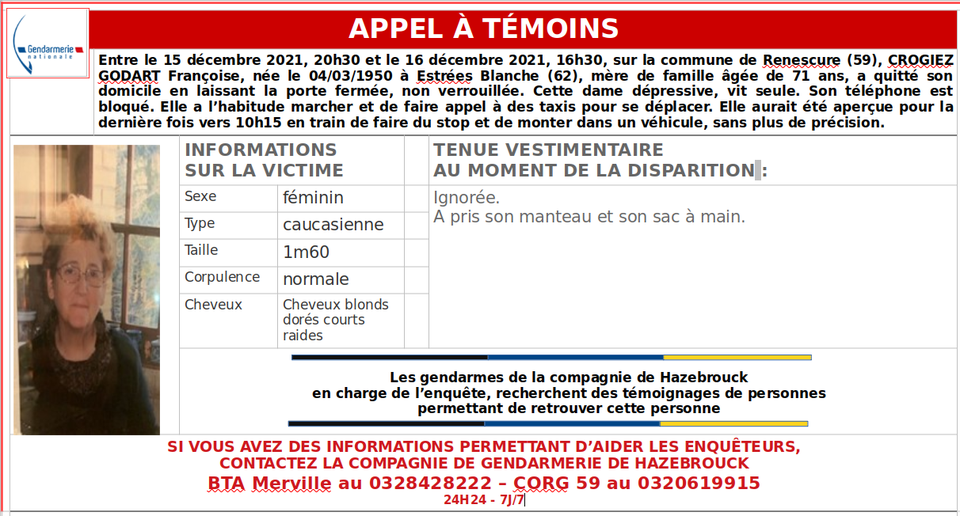 Gendarmerie nationale

APPEL À TÉMOINS

Entre le 15 décembre 2021, 20h30 et le 16 décembre 2021, 16h30, sur la commune de Renescure (59), CROGIEZ GODART Françoise, née le 04/03/1950 à Estrées Blanche (62), mère de famille âgée de 71 ans, a quitté son domicile en laissant la porte fermée, non verrouillée. Cette dame dépressive, vit seule. Son téléphone est bloqué. Elle a l'habitude marcher et de faire appel à des taxis pour se déplacer. Elle aurait été aperçue pour la dernière fois vers 10h15 en train de faire du stop et de monter dans un véhicule, sans plus de précision.

INFORMATIONS SUR LA VICTIME

| Sexe | féminin |
|---|---|
| Type | caucasienne |
| Taille | 1m60 |
| Corpulence | normale |
| Cheveux | Cheveux blonds dorés courts raides |

TENUE VESTIMENTAIRE AU MOMENT DE LA DISPARITION :

Ignorée.
A pris son manteau et son sac à main.

Les gendarmes de la compagnie de Hazebrouck en charge de l'enquête, recherchent des témoignages de personnes permettant de retrouver cette personne

SI VOUS AVEZ DES INFORMATIONS PERMETTANT D'AIDER LES ENQUÊTEURS, CONTACTEZ LA COMPAGNIE DE GENDARMERIE DE HAZEBROUCK
BTA Merville au 0328428222 – CORG 59 au 0320619915
24H24 - 7J/7